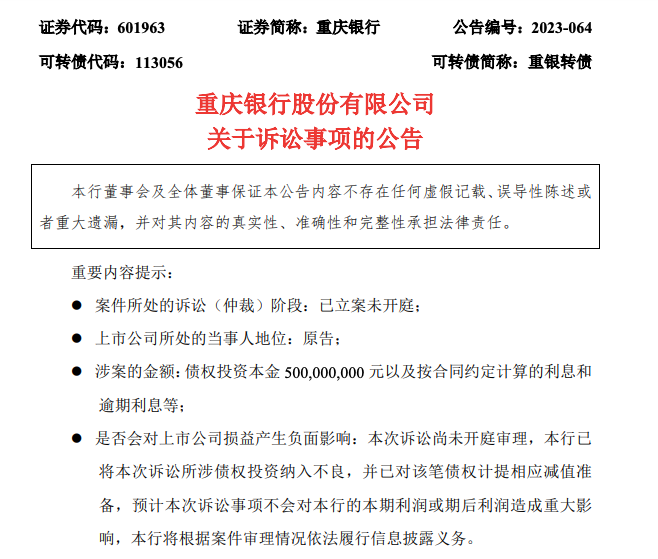 证券代码：601963　　证券简称：重庆银行　　公告编号：2023-064

可转债代码：113056　　可转债简称：重银转债

重庆银行股份有限公司
关于诉讼事项的公告

本行董事会及全体董事保证本公告内容不存在任何虚假记载、误导性陈述或者重大遗漏，并对其内容的真实性、准确性和完整性承担法律责任。

重要内容提示：

● 案件所处的诉讼（仲裁）阶段：已立案未开庭；

● 上市公司所处的当事人地位：原告；

● 涉案的金额：债权投资本金 500,000,000 元以及按合同约定计算的利息和逾期利息等；

● 是否会对上市公司损益产生负面影响：本次诉讼尚未开庭审理，本行已将本次诉讼所涉债权投资纳入不良，并已对该笔债权计提相应减值准备，预计本次诉讼事项不会对本行的本期利润或期后利润造成重大影响，本行将根据案件审理情况依法履行信息披露义务。